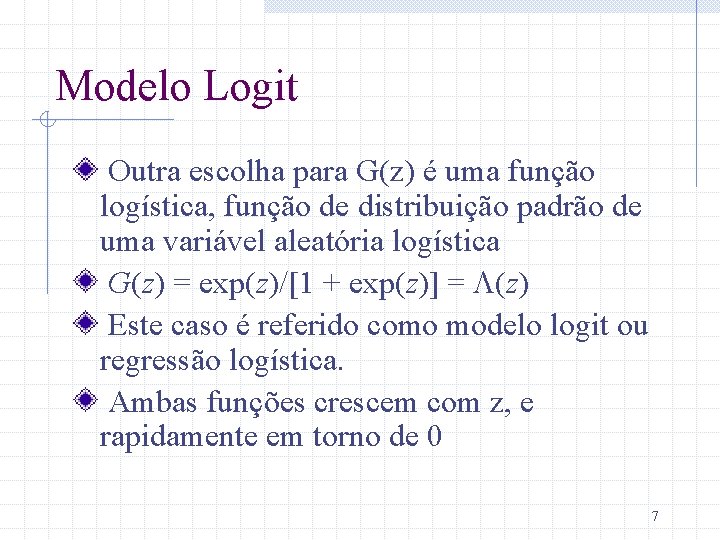 Modelo Logit

Outra escolha para G(z) é uma função logística, função de distribuição padrão de uma variável aleatória logística

$G(z) = \exp(z)/[1 + \exp(z)] = \Lambda(z)$

Este caso é referido como modelo logit ou regressão logística.

Ambas funções crescem com z, e rapidamente em torno de 0

7